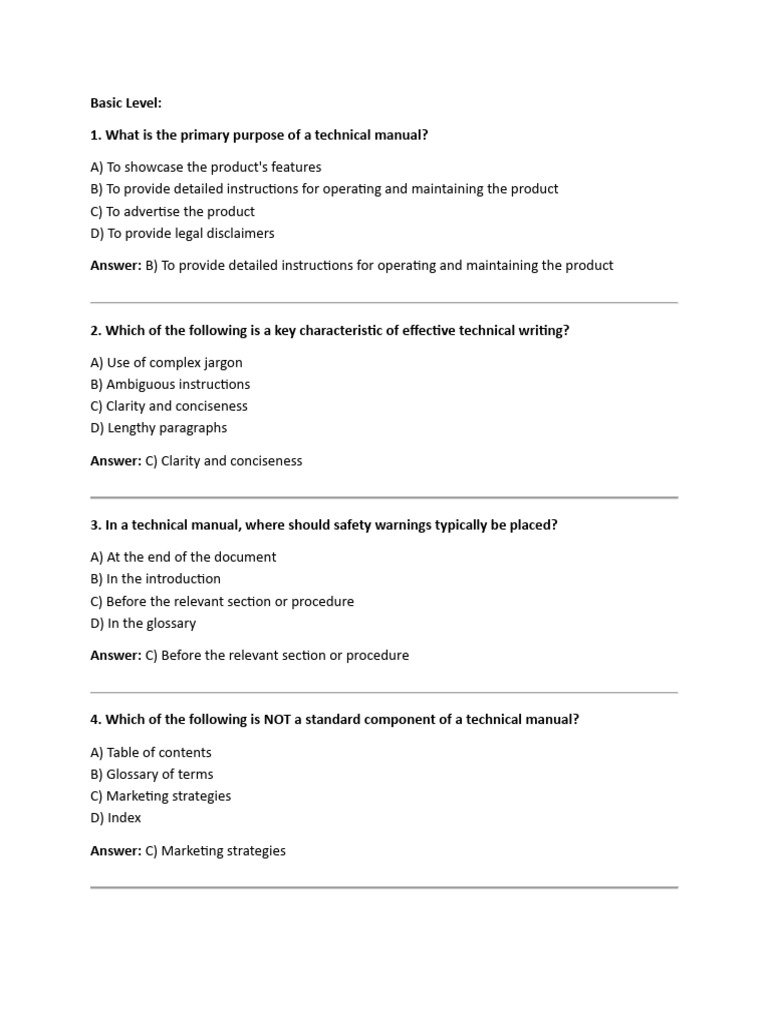 Basic Level:

1. What is the primary purpose of a technical manual?

A) To showcase the product's features
B) To provide detailed instructions for operating and maintaining the product
C) To advertise the product
D) To provide legal disclaimers

Answer: B) To provide detailed instructions for operating and maintaining the product

2. Which of the following is a key characteristic of effective technical writing?

A) Use of complex jargon
B) Ambiguous instructions
C) Clarity and conciseness
D) Lengthy paragraphs

Answer: C) Clarity and conciseness

3. In a technical manual, where should safety warnings typically be placed?

A) At the end of the document
B) In the introduction
C) Before the relevant section or procedure
D) In the glossary

Answer: C) Before the relevant section or procedure

4. Which of the following is NOT a standard component of a technical manual?

A) Table of contents
B) Glossary of terms
C) Marketing strategies
D) Index

Answer: C) Marketing strategies